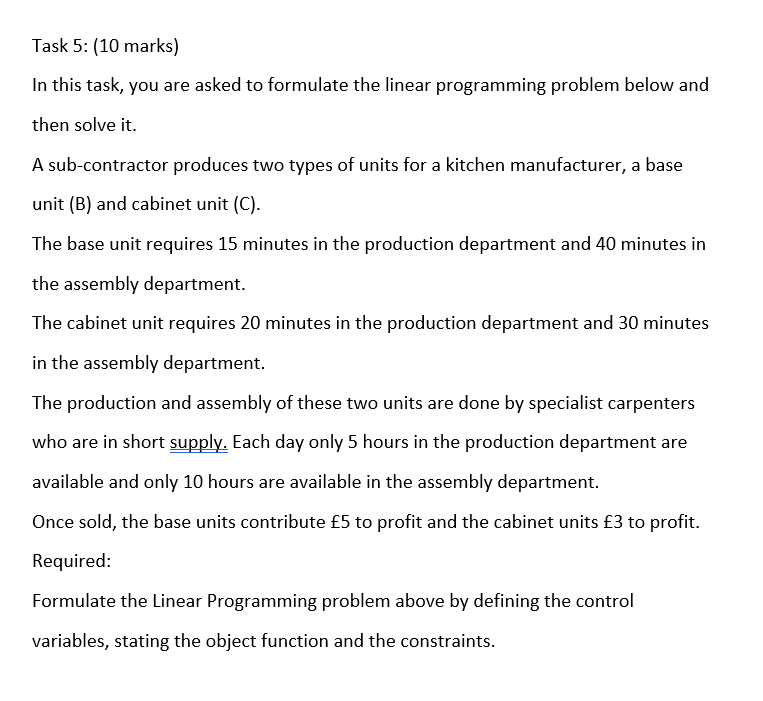 Task 5: (10 marks)

In this task, you are asked to formulate the linear programming problem below and then solve it.

A sub-contractor produces two types of units for a kitchen manufacturer, a base unit (B) and cabinet unit (C).

The base unit requires 15 minutes in the production department and 40 minutes in the assembly department.

The cabinet unit requires 20 minutes in the production department and 30 minutes in the assembly department.

The production and assembly of these two units are done by specialist carpenters who are in short supply. Each day only 5 hours in the production department are available and only 10 hours are available in the assembly department.

Once sold, the base units contribute £5 to profit and the cabinet units £3 to profit.

Required:

Formulate the Linear Programming problem above by defining the control variables, stating the object function and the constraints.